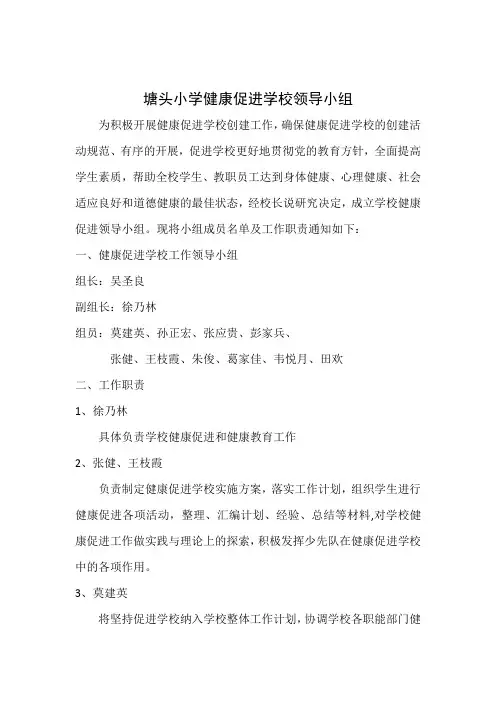 塘头小学健康促进学校领导小组

为积极开展健康促进学校创建工作，确保健康促进学校的创建活动规范、有序的开展，促进学校更好地贯彻党的教育方针，全面提高学生素质，帮助全校学生、教职员工达到身体健康、心理健康、社会适应良好和道德健康的最佳状态，经校长说研究决定，成立学校健康促进领导小组。现将小组成员名单及工作职责通知如下：

一、健康促进学校工作领导小组

组长：吴圣良

副组长：徐乃林

组员：莫建英、孙正宏、张应贵、彭家兵、

张健、王枝霞、朱俊、葛家佳、韦悦月、田欢

二、工作职责

1、徐乃林

具体负责学校健康促进和健康教育工作

2、张健、王枝霞

负责制定健康促进学校实施方案，落实工作计划，组织学生进行健康促进各项活动，整理、汇编计划、经验、总结等材料,对学校健康促进工作做实践与理论上的探索，积极发挥少先队在健康促进学校中的各项作用。

3、莫建英

将坚持促进学校纳入学校整体工作计划，协调学校各职能部门健